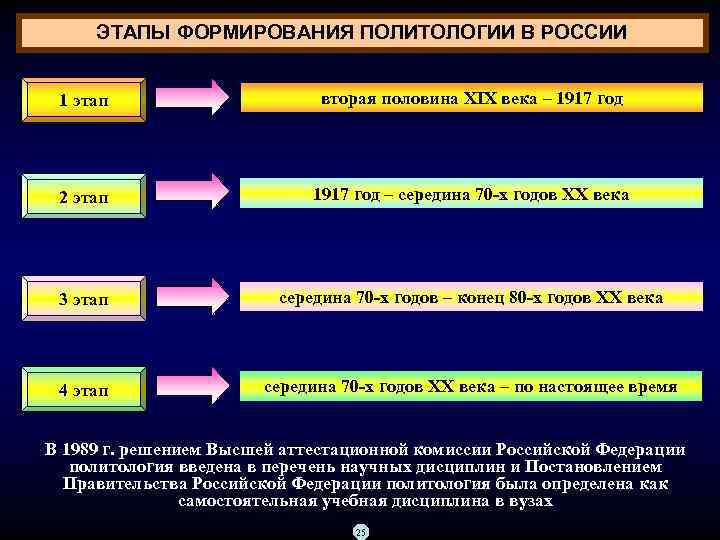 ЭТАПЫ ФОРМИРОВАНИЯ ПОЛИТОЛОГИИ В РОССИИ

1 этап

вторая половина XIX века – 1917 год

2 этап

1917 год – середина 70-х годов XX века

3 этап

середина 70-х годов – конец 80-х годов XX века

4 этап

середина 70-х годов XX века – по настоящее время

В 1989 г. решением Высшей аттестационной комиссии Российской Федерации политология введена в перечень научных дисциплин и Постановлением Правительства Российской Федерации политология была определена как самостоятельная учебная дисциплина в вузах

25